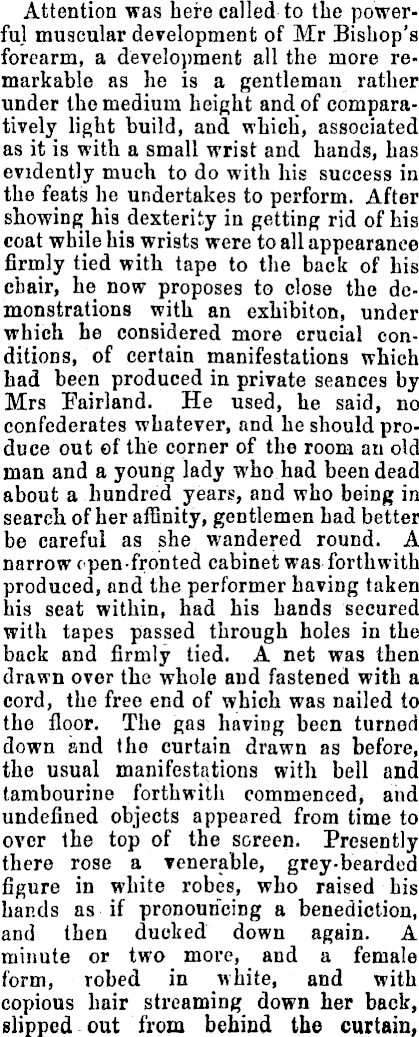 Attention was here called to the powerful muscular development of Mr Bishop's forearm, a development all the more remarkable as he is a gentleman rather under the medium height and of comparatively light build, and which, associated as it is with a small wrist and hands, has evidently much to do with his success in the feats he undertakes to perform. After showing his dexterity in getting rid of his coat while his wrists were to all appearance firmly tied with tape to the back of his chair, he now proposes to close the demonstrations with an exhibiton, under which he considered more crucial conditions, of certain manifestations which had been produced in private seances by Mrs Fairland. He used, he said, no confederates whatever, and he should produce out of the corner of the room an old man and a young lady who had been dead about a hundred years, and who being in search of her affinity, gentlemen had better be careful as she wandered round. A narrow open-fronted cabinet was forthwith produced, and the performer having taken his seat within, had his hands secured with tapes passed through holes in the back and firmly tied. A net was then drawn over the whole and fastened with a cord, the free end of which was nailed to the floor. The gas having been turned down and the curtain drawn as before, the usual manifestations with bell and tambourine forthwith commenced, and undefined objects appeared from time to over the top of the screen. Presently there rose a venerable, grey-bearded figure in white robes, who raised his hands as if pronouncing a benediction, and then ducked down again. A minute or two more, and a female form, robed in white, and with copious hair streaming down her back, slipped out from behind the curtain,